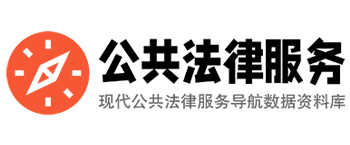 公共法律服务

现代公共法律服务导航数据资料库